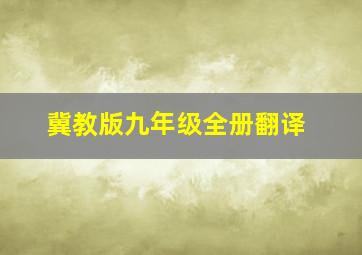 冀教版九年级全册翻译